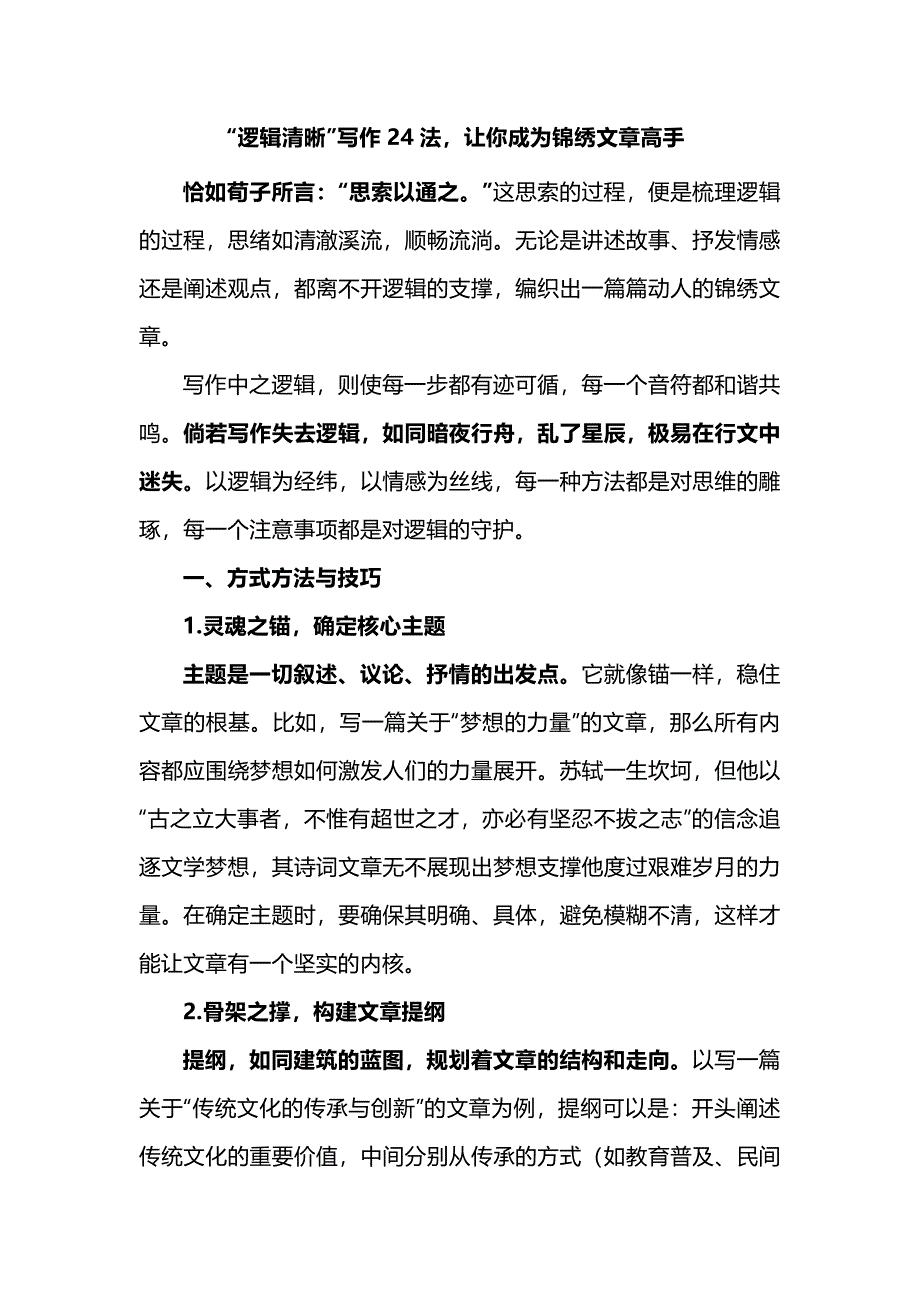 “逻辑清晰”写作 24 法，让你成为锦绣文章高手

恰如荀子所言：“思索以通之。”这思索的过程，便是梳理逻辑的过程，思绪如清澈溪流，顺畅流淌。无论是讲述故事、抒发情感还是阐述观点，都离不开逻辑的支撑，编织出一篇篇动人的锦绣文章。

写作中之逻辑，则使每一步都有迹可循，每一个音符都和谐共鸣。倘若写作失去逻辑，如同暗夜行舟，乱了星辰，极易在行文中迷失。以逻辑为经纬，以情感为丝线，每一种方法都是对思维的雕琢，每一个注意事项都是对逻辑的守护。

一、方式方法与技巧

1.灵魂之锚，确定核心主题

主题是一切叙述、议论、抒情的出发点。它就像锚一样，稳住文章的根基。比如，写一篇关于“梦想的力量”的文章，那么所有内容都应围绕梦想如何激发人们的力量展开。苏轼一生坎坷，但他以“古之立大事者，不惟有超世之才，亦必有坚忍不拔之志”的信念追逐文学梦想，其诗词文章无不展现出梦想支撑他度过艰难岁月的力量。在确定主题时，要确保其明确、具体，避免模糊不清，这样才能让文章有一个坚实的内核。

2.骨架之撑，构建文章提纲

提纲，如同建筑的蓝图，规划着文章的结构和走向。以写一篇关于“传统文化的传承与创新”的文章为例，提纲可以是：开头阐述传统文化的重要价值，中间分别从传承的方式（如教育普及、民间